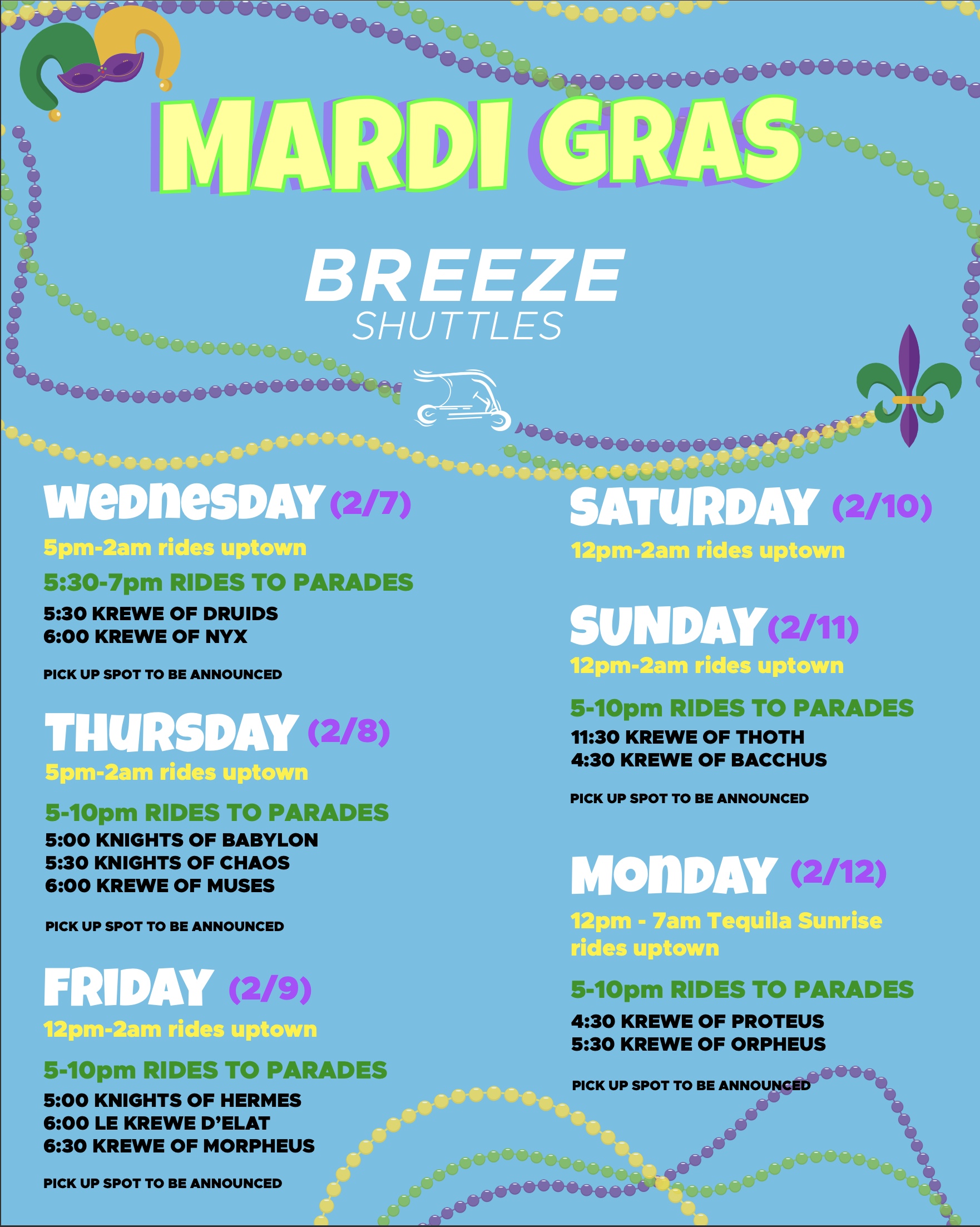 MARDI GRAS

BREEZE
SHUTTLES

WEDNESDAY (2/7)

5pm-2am rides uptown

5:30-7pm RIDES TO PARADES

5:30 KREWE OF DRUIDS
6:00 KREWE OF NYX

PICK UP SPOT TO BE ANNOUNCED

THURSDAY (2/8)

5pm-2am rides uptown

5-10pm RIDES TO PARADES

5:00 KNIGHTS OF BABYLON
5:30 KNIGHTS OF CHAOS
6:00 KREWE OF MUSES

PICK UP SPOT TO BE ANNOUNCED

FRIDAY (2/9)

12pm-2am rides uptown

5-10pm RIDES TO PARADES

5:00 KNIGHTS OF HERMES
6:00 LE KREWE D'ELAT
6:30 KREWE OF MORPHEUS

PICK UP SPOT TO BE ANNOUNCED

SATURDAY (2/10)

12pm-2am rides uptown

SUNDAY (2/11)

12pm-2am rides uptown

5-10pm RIDES TO PARADES

11:30 KREWE OF THOTH
4:30 KREWE OF BACCHUS

PICK UP SPOT TO BE ANNOUNCED

MONDAY (2/12)

12pm - 7am Tequila Sunrise rides uptown

5-10pm RIDES TO PARADES

4:30 KREWE OF PROTEUS
5:30 KREWE OF ORPHEUS

PICK UP SPOT TO BE ANNOUNCED